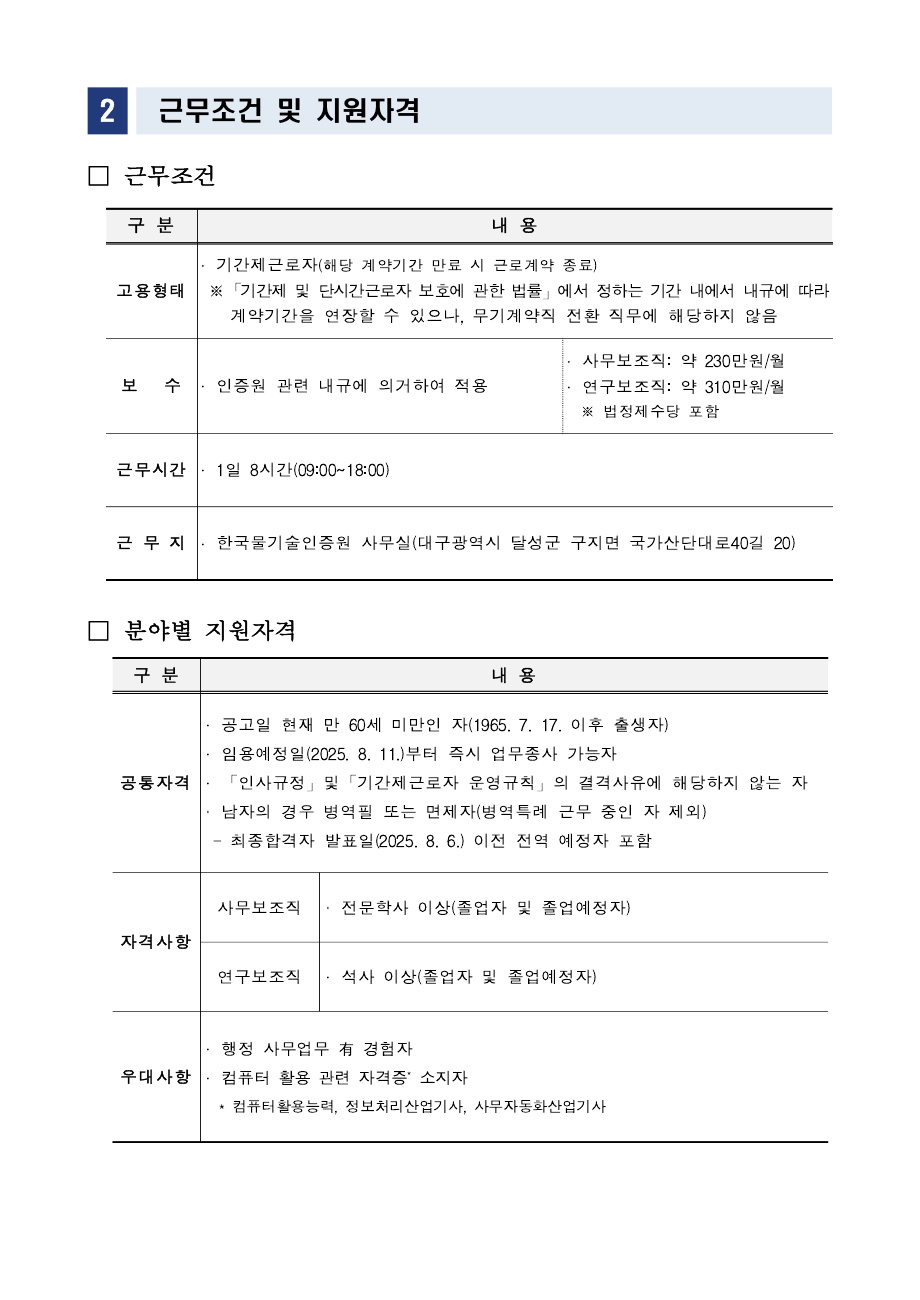 2 근무조건 및 지원자격

□ 근무조건

| 구 분 | 내 용 | |
|---|---|---|
| 고용형태 | · 기간제근로자(해당 계약기간 만료 시 근로계약 종료) ※「기간제 및 단시간근로자 보호에 관한 법률」에서 정하는 기간 내에서 내규에 따라 계약기간을 연장할 수 있으나, 무기계약직 전환 직무에 해당하지 않음 | |
| 보 수 | · 인증원 관련 내규에 의거하여 적용 | · 사무보조직: 약 230만원/월 · 연구보조직: 약 310만원/월 ※ 법정제수당 포함 |
| 근무시간 | · 1일 8시간(09:00~18:00) | |
| 근 무 지 | · 한국물기술인증원 사무실(대구광역시 달성군 구지면 국가산단대로40길 20) | |

□ 분야별 지원자격

| 구 분 | 내 용 | |
|---|---|---|
| 공통자격 | · 공고일 현재 만 60세 미만인 자(1965. 7. 17. 이후 출생자) · 임용예정일(2025. 8. 11.)부터 즉시 업무종사 가능자 · 「인사규정」및「기간제근로자 운영규칙」의 결격사유에 해당하지 않는 자 · 남자의 경우 병역필 또는 면제자(병역특례 근무 중인 자 제외) - 최종합격자 발표일(2025. 8. 6.) 이전 전역 예정자 포함 | |
| 자격사항 | 사무보조직 | · 전문학사 이상(졸업자 및 졸업예정자) |
| 자격사항 | 연구보조직 | · 석사 이상(졸업자 및 졸업예정자) |
| 우대사항 | · 행정 사무업무 有 경험자 · 컴퓨터 활용 관련 자격증* 소지자 * 컴퓨터활용능력, 정보처리산업기사, 사무자동화산업기사 | |